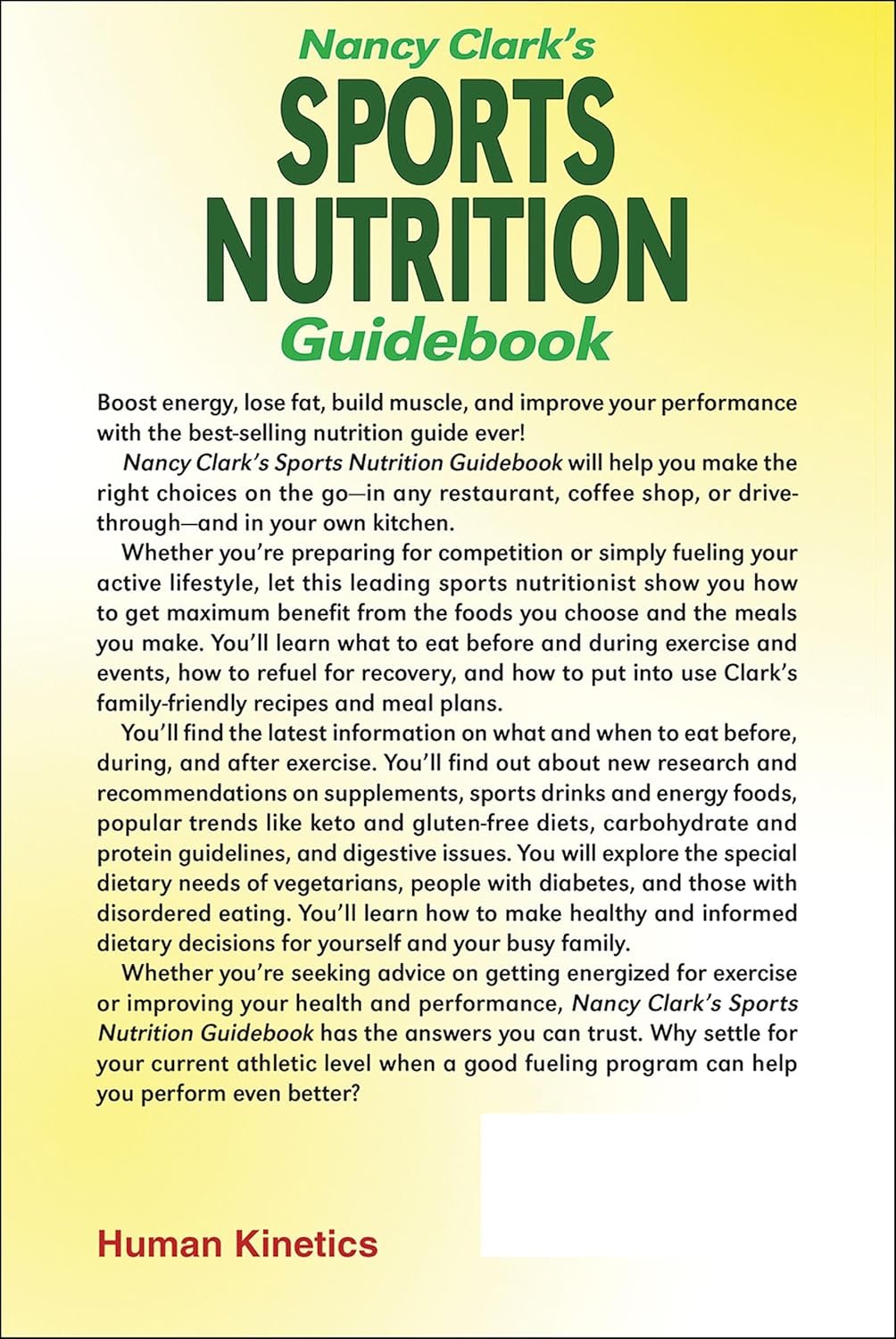 Nancy Clark's
SPORTS NUTRITION
Guidebook

Boost energy, lose fat, build muscle, and improve your performance with the best-selling nutrition guide ever!

Nancy Clark's Sports Nutrition Guidebook will help you make the right choices on the go—in any restaurant, coffee shop, or drive-through—and in your own kitchen.

Whether you're preparing for competition or simply fueling your active lifestyle, let this leading sports nutritionist show you how to get maximum benefit from the foods you choose and the meals you make. You'll learn what to eat before and during exercise and events, how to refuel for recovery, and how to put into use Clark's family-friendly recipes and meal plans.

You'll find the latest information on what and when to eat before, during, and after exercise. You'll find out about new research and recommendations on supplements, sports drinks and energy foods, popular trends like keto and gluten-free diets, carbohydrate and protein guidelines, and digestive issues. You will explore the special dietary needs of vegetarians, people with diabetes, and those with disordered eating. You'll learn how to make healthy and informed dietary decisions for yourself and your busy family.

Whether you're seeking advice on getting energized for exercise or improving your health and performance, Nancy Clark's Sports Nutrition Guidebook has the answers you can trust. Why settle for your current athletic level when a good fueling program can help you perform even better?

Human Kinetics